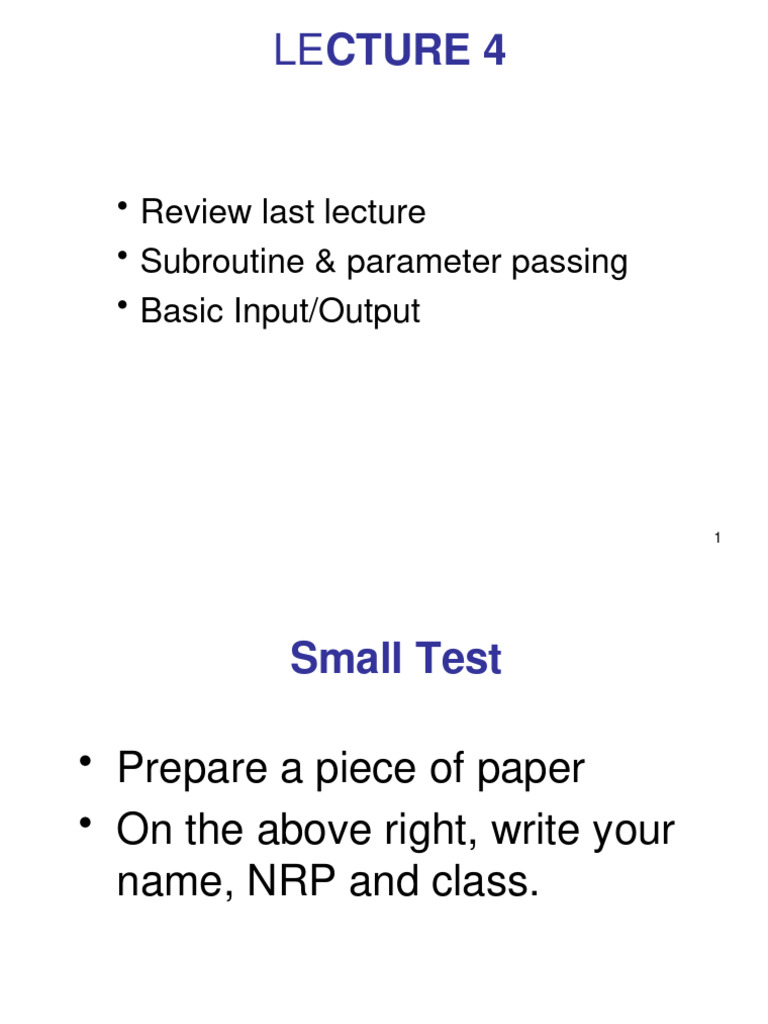 LECTURE 4

• Review last lecture
• Subroutine & parameter passing
• Basic Input/Output

1

Small Test

• Prepare a piece of paper
• On the above right, write your name, NRP and class.